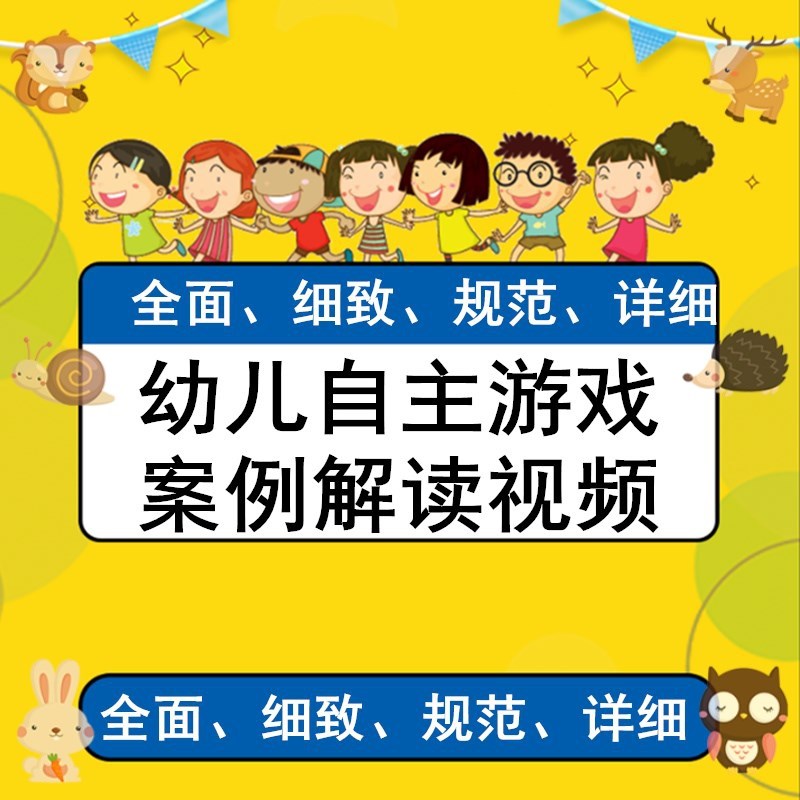 全面、细致、规范、详细

幼儿自主游戏
案例解读视频

全面、细致、规范、详细